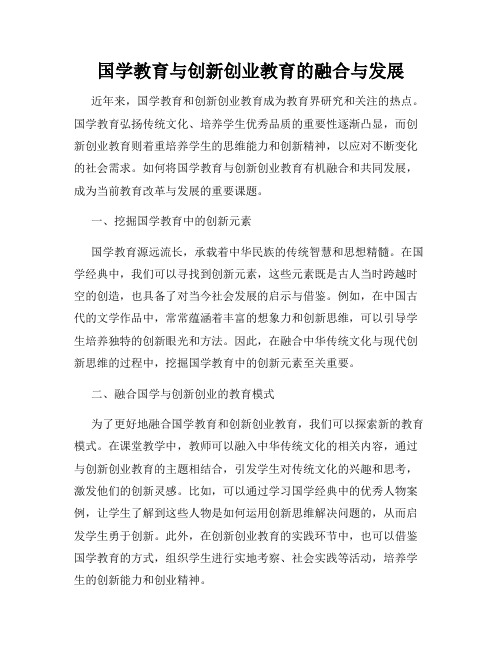 国学教育与创新创业教育的融合与发展

近年来，国学教育和创新创业教育成为教育界研究和关注的热点。国学教育弘扬传统文化、培养学生优秀品质的重要性逐渐凸显，而创新创业教育则着重培养学生的思维能力和创新精神，以应对不断变化的社会需求。如何将国学教育与创新创业教育有机融合和共同发展，成为当前教育改革与发展的重要课题。

一、挖掘国学教育中的创新元素

国学教育源远流长，承载着中华民族的传统智慧和思想精髓。在国学经典中，我们可以寻找到创新元素，这些元素既是古人当时跨越时空的创造，也具备了对当今社会发展的启示与借鉴。例如，在中国古代的文学作品中，常常蕴涵着丰富的想象力和创新思维，可以引导学生培养独特的创新眼光和方法。因此，在融合中华传统文化与现代创新思维的过程中，挖掘国学教育中的创新元素至关重要。

二、融合国学与创新创业的教育模式

为了更好地融合国学教育和创新创业教育，我们可以探索新的教育模式。在课堂教学中，教师可以融入中华传统文化的相关内容，通过与创新创业教育的主题相结合，引发学生对传统文化的兴趣和思考，激发他们的创新灵感。比如，可以通过学习国学经典中的优秀人物案例，让学生了解到这些人物是如何运用创新思维解决问题的，从而启发学生勇于创新。此外，在创新创业教育的实践环节中，也可以借鉴国学教育的方式，组织学生进行实地考察、社会实践等活动，培养学生的创新能力和创业精神。